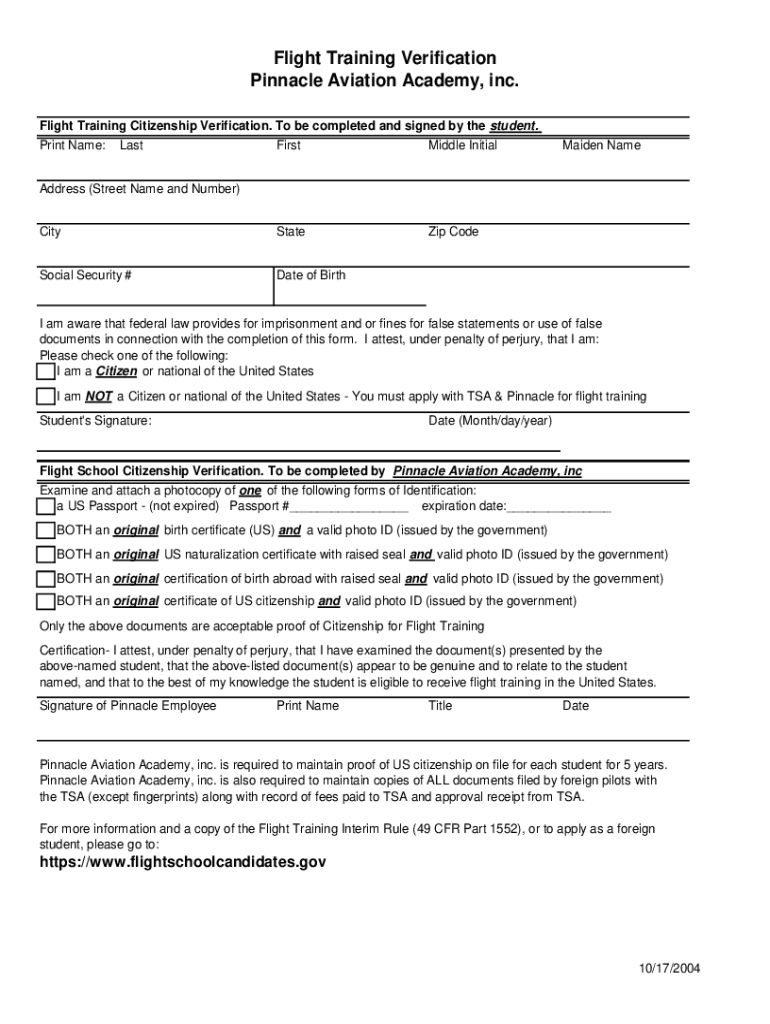 Flight Training Verification
Pinnacle Aviation Academy, inc.

Flight Training Citizenship Verification. To be completed and signed by the student.
Print Name: Last First Middle Initial Maiden Name

Address (Street Name and Number)

City State Zip Code

Social Security # Date of Birth

I am aware that federal law provides for imprisonment and or fines for false statements or use of false documents in connection with the completion of this form. I attest, under penalty of perjury, that I am:
Please check one of the following:
I am a Citizen or national of the United States
I am NOT a Citizen or national of the United States - You must apply with TSA & Pinnacle for flight training
Student's Signature: Date (Month/day/year)

Flight School Citizenship Verification. To be completed by Pinnacle Aviation Academy, inc
Examine and attach a photocopy of one of the following forms of Identification:
a US Passport - (not expired) Passport #________________ expiration date:______________
BOTH an original birth certificate (US) and a valid photo ID (issued by the government)
BOTH an original US naturalization certificate with raised seal and valid photo ID (issued by the government)
BOTH an original certification of birth abroad with raised seal and valid photo ID (issued by the government)
BOTH an original certificate of US citizenship and valid photo ID (issued by the government)
Only the above documents are acceptable proof of Citizenship for Flight Training

Certification- I attest, under penalty of perjury, that I have examined the document(s) presented by the above-named student, that the above-listed document(s) appear to be genuine and to relate to the student named, and that to the best of my knowledge the student is eligible to receive flight training in the United States.
Signature of Pinnacle Employee Print Name Title Date

Pinnacle Aviation Academy, inc. is required to maintain proof of US citizenship on file for each student for 5 years. Pinnacle Aviation Academy, inc. is also required to maintain copies of ALL documents filed by foreign pilots with the TSA (except fingerprints) along with record of fees paid to TSA and approval receipt from TSA.

For more information and a copy of the Flight Training Interim Rule (49 CFR Part 1552), or to apply as a foreign student, please go to:
https://www.flightschoolcandidates.gov

10/17/2004